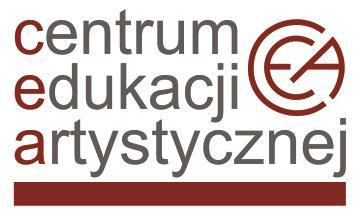 centrum
edukacji
artystycznej

CEA